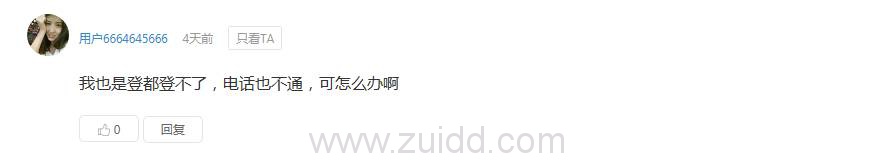 用户6664645666 4天前 只看TA

我也是登都登不了，电话也不通，可怎么办啊

0 回复

www.zuidd.com